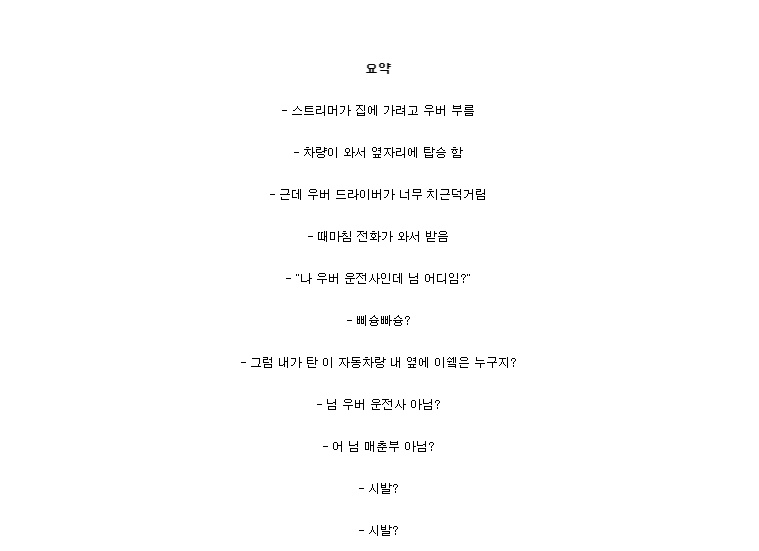 요약

- 스트리머가 집에 가려고 우버 부름

- 차량이 와서 옆자리에 탑승 함

- 근데 우버 드라이버가 너무 치근덕거림

- 때마침 전화가 와서 받음

- "나 우버 운전사인데 님 어디임?"

- 삐슝빠슝?

- 그럼 내가 탄 이 자동차랑 내 옆에 이쉑은 누구지?

- 님 우버 운전사 아님?

- 어 님 매춘부 아님?

- 시발?

- 시발?